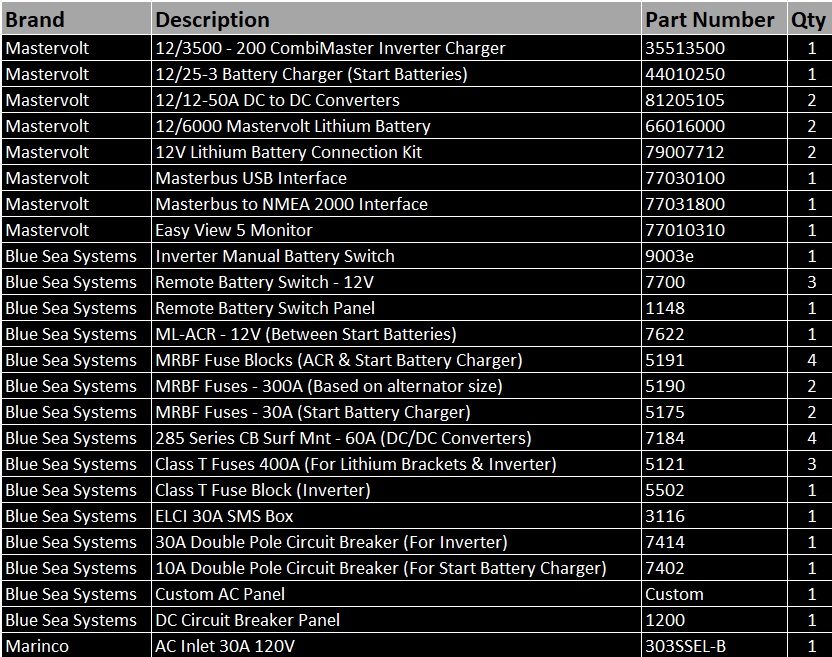 | Brand | Description | Part Number | Qty |
|---|---|---|---|
| Mastervolt | 12/3500 - 200 CombiMaster Inverter Charger | 35513500 | 1 |
| Mastervolt | 12/25-3 Battery Charger (Start Batteries) | 44010250 | 1 |
| Mastervolt | 12/12-50A DC to DC Converters | 81205105 | 2 |
| Mastervolt | 12/6000 Mastervolt Lithium Battery | 66016000 | 2 |
| Mastervolt | 12V Lithium Battery Connection Kit | 79007712 | 2 |
| Mastervolt | Masterbus USB Interface | 77030100 | 1 |
| Mastervolt | Masterbus to NMEA 2000 Interface | 77031800 | 1 |
| Mastervolt | Easy View 5 Monitor | 77010310 | 1 |
| Blue Sea Systems | Inverter Manual Battery Switch | 9003e | 1 |
| Blue Sea Systems | Remote Battery Switch - 12V | 7700 | 3 |
| Blue Sea Systems | Remote Battery Switch Panel | 1148 | 1 |
| Blue Sea Systems | ML-ACR - 12V (Between Start Batteries) | 7622 | 1 |
| Blue Sea Systems | MRBF Fuse Blocks (ACR & Start Battery Charger) | 5191 | 4 |
| Blue Sea Systems | MRBF Fuses - 300A (Based on alternator size) | 5190 | 2 |
| Blue Sea Systems | MRBF Fuses - 30A (Start Battery Charger) | 5175 | 2 |
| Blue Sea Systems | 285 Series CB Surf Mnt - 60A (DC/DC Converters) | 7184 | 4 |
| Blue Sea Systems | Class T Fuses 400A (For Lithium Brackets & Inverter) | 5121 | 3 |
| Blue Sea Systems | Class T Fuse Block (Inverter) | 5502 | 1 |
| Blue Sea Systems | ELCI 30A SMS Box | 3116 | 1 |
| Blue Sea Systems | 30A Double Pole Circuit Breaker (For Inverter) | 7414 | 1 |
| Blue Sea Systems | 10A Double Pole Circuit Breaker (For Start Battery Charger) | 7402 | 1 |
| Blue Sea Systems | Custom AC Panel | Custom | 1 |
| Blue Sea Systems | DC Circuit Breaker Panel | 1200 | 1 |
| Marinco | AC Inlet 30A 120V | 303SSEL-B | 1 |